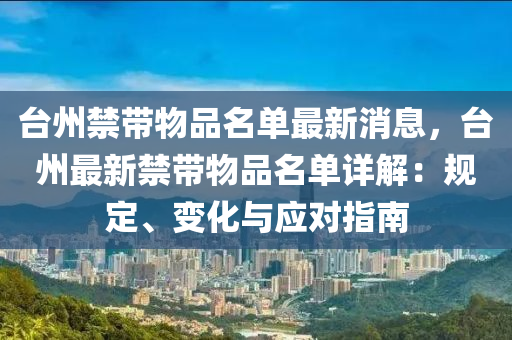 台州禁带物品名单最新消息，台州最新禁带物品名单详解：规定、变化与应对指南